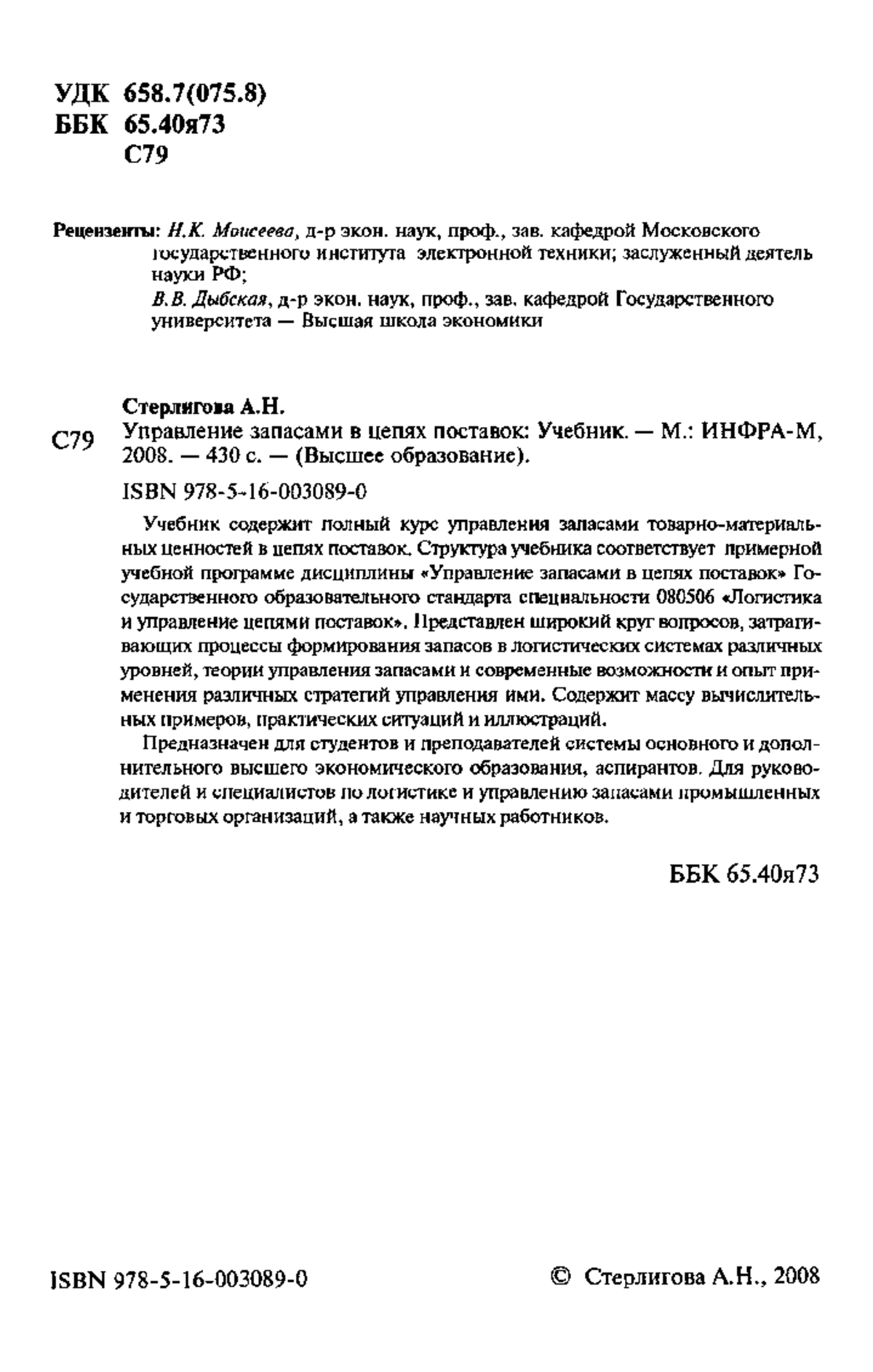 УДК 658.7(075.8)
ББК 65.40я73
С79

Рецензенты: Н.К. Моисеева, д-р экон. наук, проф., зав. кафедрой Московского государственного института электронной техники; заслуженный деятель науки РФ;
В.В. Дыбская, д-р экон. наук, проф., зав. кафедрой Государственного университета — Высшая школа экономики

Стерлигова А.Н.
С79 Управление запасами в цепях поставок: Учебник. — М.: ИНФРА-М, 2008. — 430 с. — (Высшее образование).

ISBN 978-5-16-003089-0

Учебник содержит полный курс управления запасами товарно-материальных ценностей в цепях поставок. Структура учебника соответствует примерной учебной программе дисциплины «Управление запасами в цепях поставок» Государственного образовательного стандарта специальности 080506 «Логистика и управление цепями поставок». Представлен широкий круг вопросов, затрагивающих процессы формирования запасов в логистических системах различных уровней, теории управления запасами и современные возможности и опыт применения различных стратегий управления ими. Содержит массу вычислительных примеров, практических ситуаций и иллюстраций.

Предназначен для студентов и преподавателей системы основного и дополнительного высшего экономического образования, аспирантов. Для руководителей и специалистов по логистике и управлению запасами промышленных и торговых организаций, а также научных работников.

ББК 65.40я73

ISBN 978-5-16-003089-0

© Стерлигова А.Н., 2008